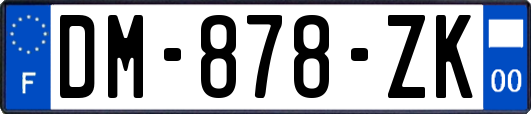 F
DM-878-ZK
00